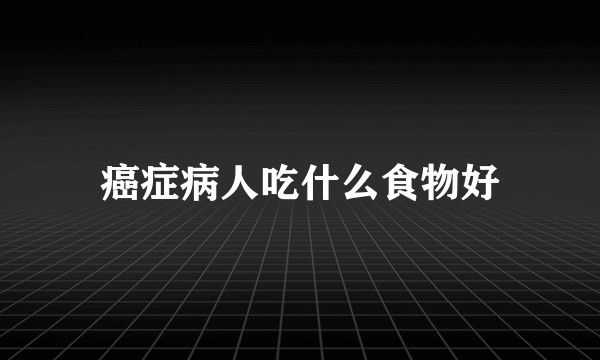 癌症病人吃什么食物好